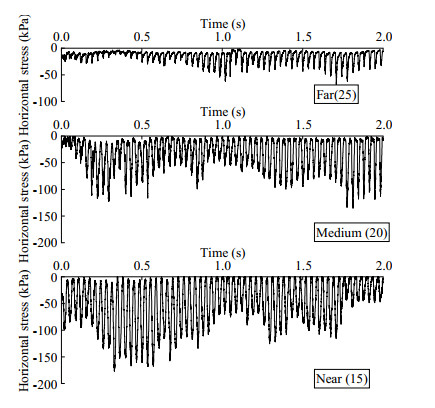 Time (s)
0.0 0.5 1.0 1.5 2.0
Horizontal stress (kPa)
0
-50
-100
Far(25)

Time (s)
0.0 0.5 1.0 1.5 2.0
Horizontal stress (kPa)
0
-50
-100
-150
-200
Medium (20)

Time (s)
0.0 0.5 1.0 1.5 2.0
Horizontal stress (kPa)
0
-50
-100
-150
-200
Near (15)